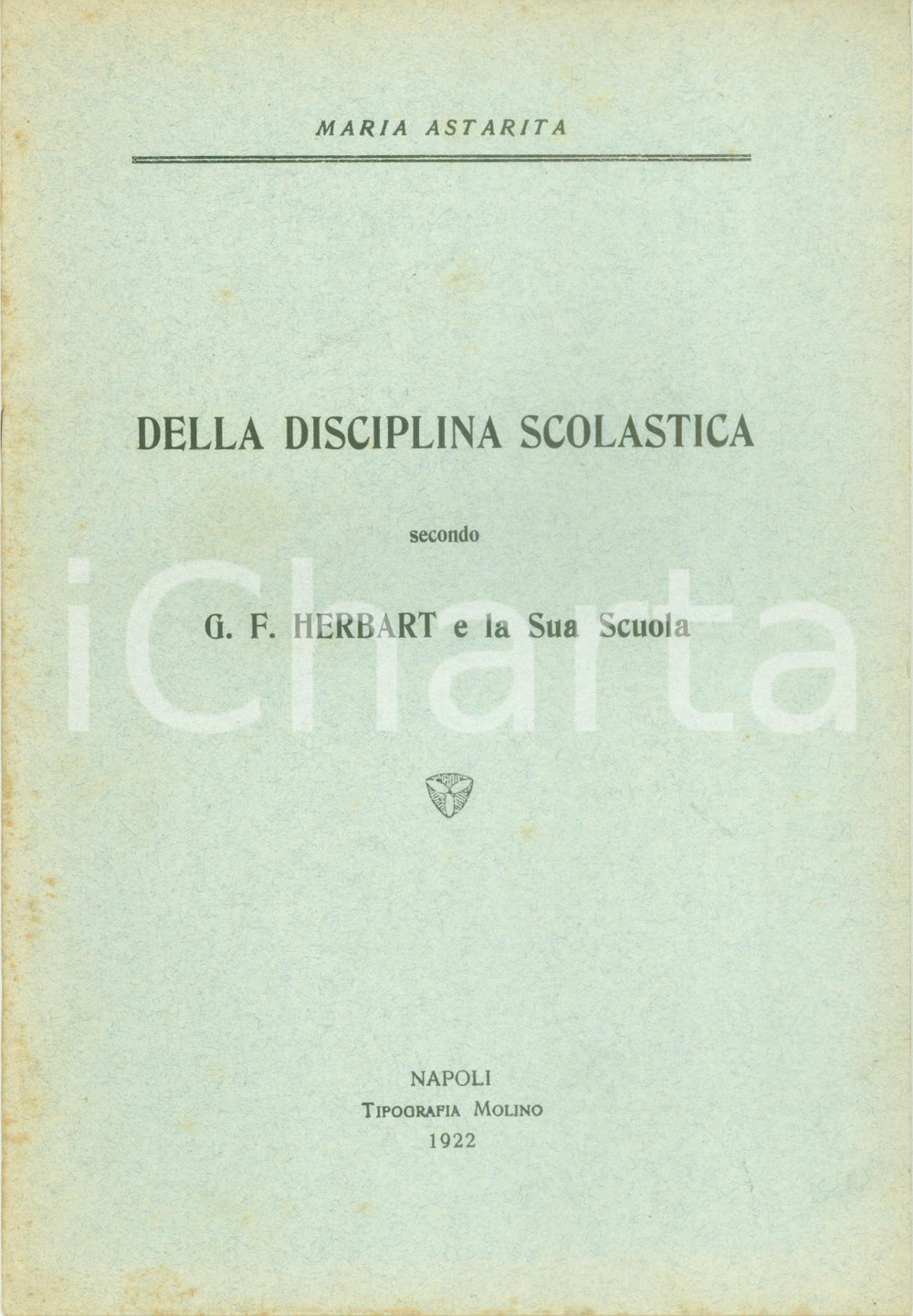 MARIA ASTARITA

DELLA DISCIPLINA SCOLASTICA

secondo

G. F. HERBART e la Sua Scuola

NAPOLI
TIPOGRAFIA MOLINO
1922

iCharta